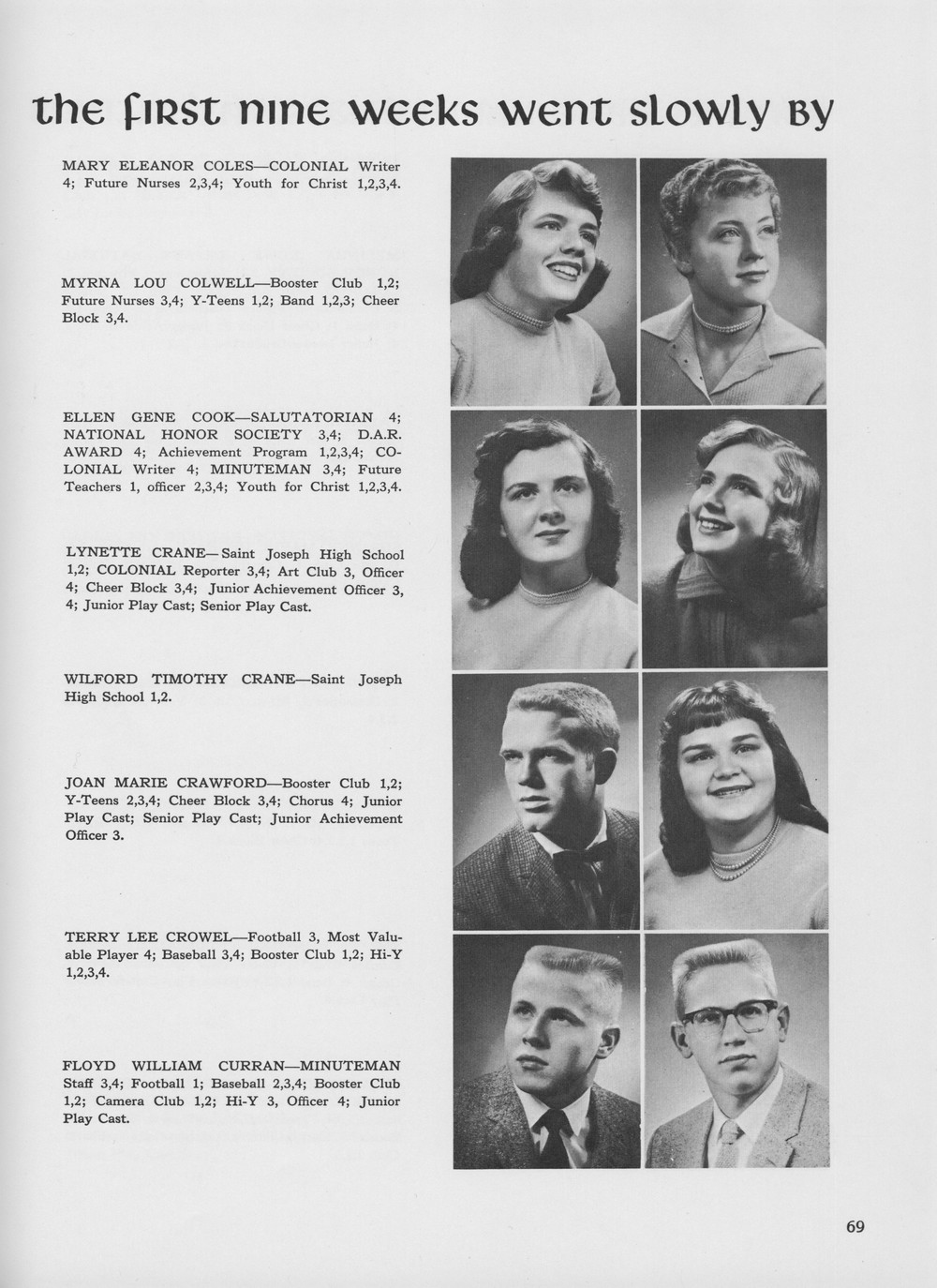 the first nine weeks went slowly by

MARY ELEANOR COLES—COLONIAL Writer 4; Future Nurses 2,3,4; Youth for Christ 1,2,3,4.

MYRNA LOU COLWELL—Booster Club 1,2; Future Nurses 3,4; Y-Teens 1,2; Band 1,2,3; Cheer Block 3,4.

ELLEN GENE COOK—SALUTATORIAN 4; NATIONAL HONOR SOCIETY 3,4; D.A.R. AWARD 4; Achievement Program 1,2,3,4; COLONIAL Writer 4; MINUTEMAN 3,4; Future Teachers 1, officer 2,3,4; Youth for Christ 1,2,3,4.

LYNETTE CRANE—Saint Joseph High School 1,2; COLONIAL Reporter 3,4; Art Club 3, Officer 4; Cheer Block 3,4; Junior Achievement Officer 3, 4; Junior Play Cast; Senior Play Cast.

WILFORD TIMOTHY CRANE—Saint Joseph High School 1,2.

JOAN MARIE CRAWFORD—Booster Club 1,2; Y-Teens 2,3,4; Cheer Block 3,4; Chorus 4; Junior Play Cast; Senior Play Cast; Junior Achievement Officer 3.

TERRY LEE CROWEL—Football 3, Most Valuable Player 4; Baseball 3,4; Booster Club 1,2; Hi-Y 1,2,3,4.

FLOYD WILLIAM CURRAN—MINUTEMAN Staff 3,4; Football 1; Baseball 2,3,4; Booster Club 1,2; Camera Club 1,2; Hi-Y 3, Officer 4; Junior Play Cast.

69